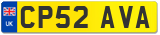 UK
CP52 AVA